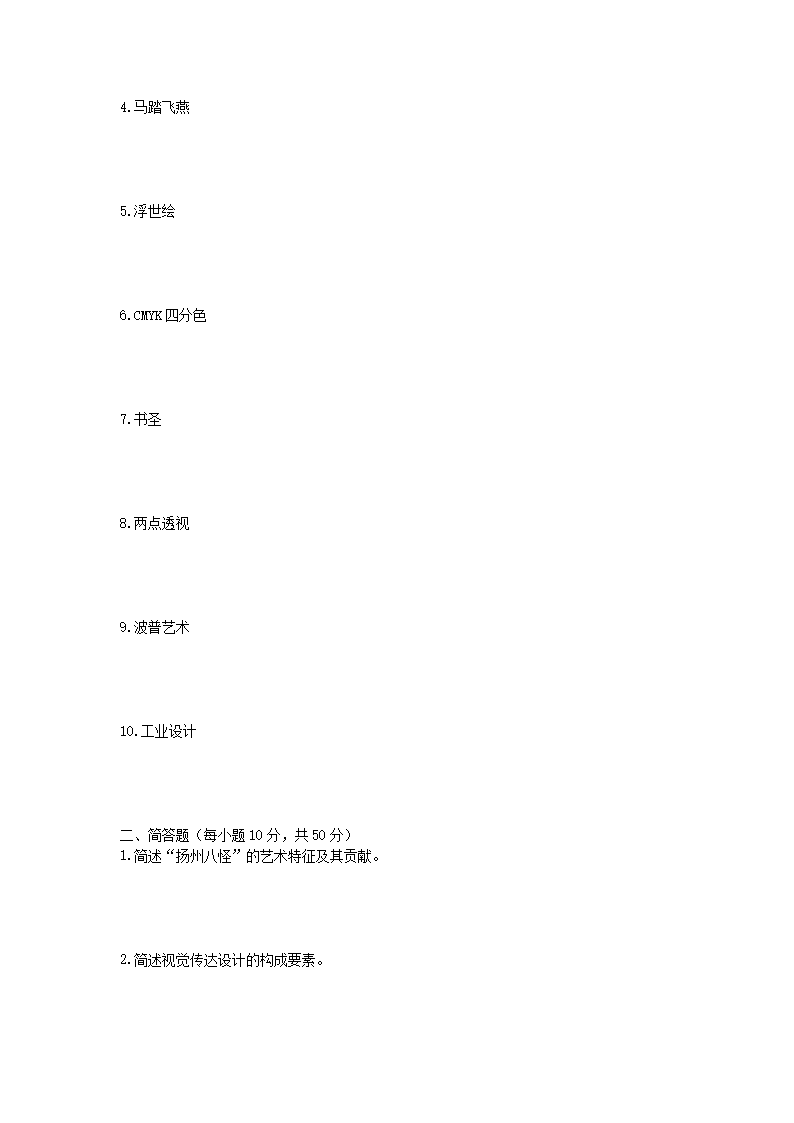 4.马踏飞燕

5.浮世绘

6.CMYK四分色

7.书圣

8.两点透视

9.波普艺术

10.工业设计

二、简答题（每小题10分，共50分）
1.简述“扬州八怪”的艺术特征及其贡献。

2.简述视觉传达设计的构成要素。